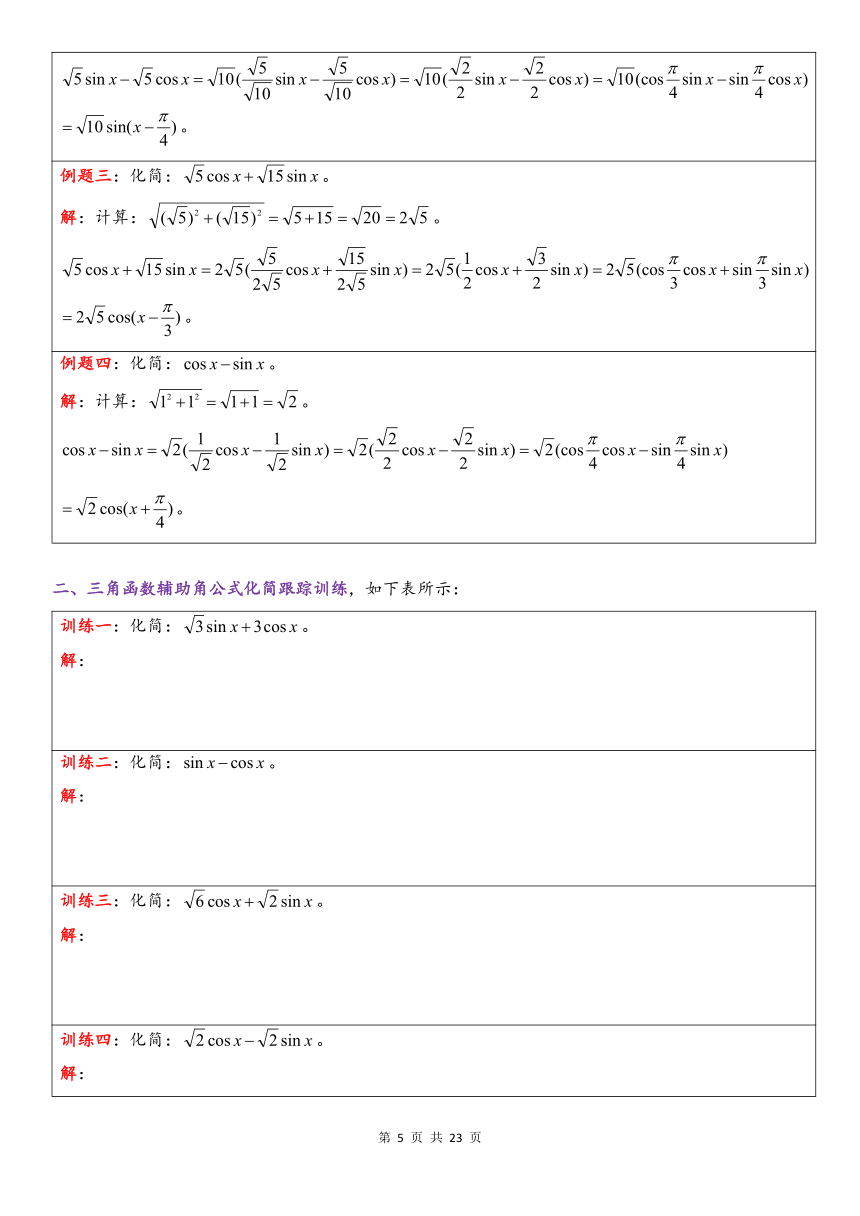 $\sqrt{5}\sin x-\sqrt{5}\cos x=\sqrt{10}(\frac{\sqrt{5}}{\sqrt{10}}\sin x-\frac{\sqrt{5}}{\sqrt{10}}\cos x)=\sqrt{10}(\frac{\sqrt{2}}{2}\sin x-\frac{\sqrt{2}}{2}\cos x)=\sqrt{10}(\cos\frac{\pi}{4}\sin x-\sin\frac{\pi}{4}\cos x)$

$=\sqrt{10}\sin(x-\frac{\pi}{4})$。

例题三：化简：$\sqrt{5}\cos x+\sqrt{15}\sin x$。

解：计算：$\sqrt{(\sqrt{5})^2+(\sqrt{15})^2}=\sqrt{5+15}=\sqrt{20}=2\sqrt{5}$。

$\sqrt{5}\cos x+\sqrt{15}\sin x=2\sqrt{5}(\frac{\sqrt{5}}{2\sqrt{5}}\cos x+\frac{\sqrt{15}}{2\sqrt{5}}\sin x)=2\sqrt{5}(\frac{1}{2}\cos x+\frac{\sqrt{3}}{2}\sin x)=2\sqrt{5}(\cos\frac{\pi}{3}\cos x+\sin\frac{\pi}{3}\sin x)$

$=2\sqrt{5}\cos(x-\frac{\pi}{3})$。

例题四：化简：$\cos x-\sin x$。

解：计算：$\sqrt{1^2+1^2}=\sqrt{1+1}=\sqrt{2}$。

$\cos x-\sin x=\sqrt{2}(\frac{1}{\sqrt{2}}\cos x-\frac{1}{\sqrt{2}}\sin x)=\sqrt{2}(\frac{\sqrt{2}}{2}\cos x-\frac{\sqrt{2}}{2}\sin x)=\sqrt{2}(\cos\frac{\pi}{4}\cos x-\sin\frac{\pi}{4}\sin x)$

$=\sqrt{2}\cos(x+\frac{\pi}{4})$。

二、三角函数辅助角公式化简跟踪训练，如下表所示：

训练一：化简：$\sqrt{3}\sin x+3\cos x$。

解：

训练二：化简：$\sin x-\cos x$。

解：

训练三：化简：$\sqrt{6}\cos x+\sqrt{2}\sin x$。

解：

训练四：化简：$\sqrt{2}\cos x-\sqrt{2}\sin x$。

解：

第 5 页 共 23 页